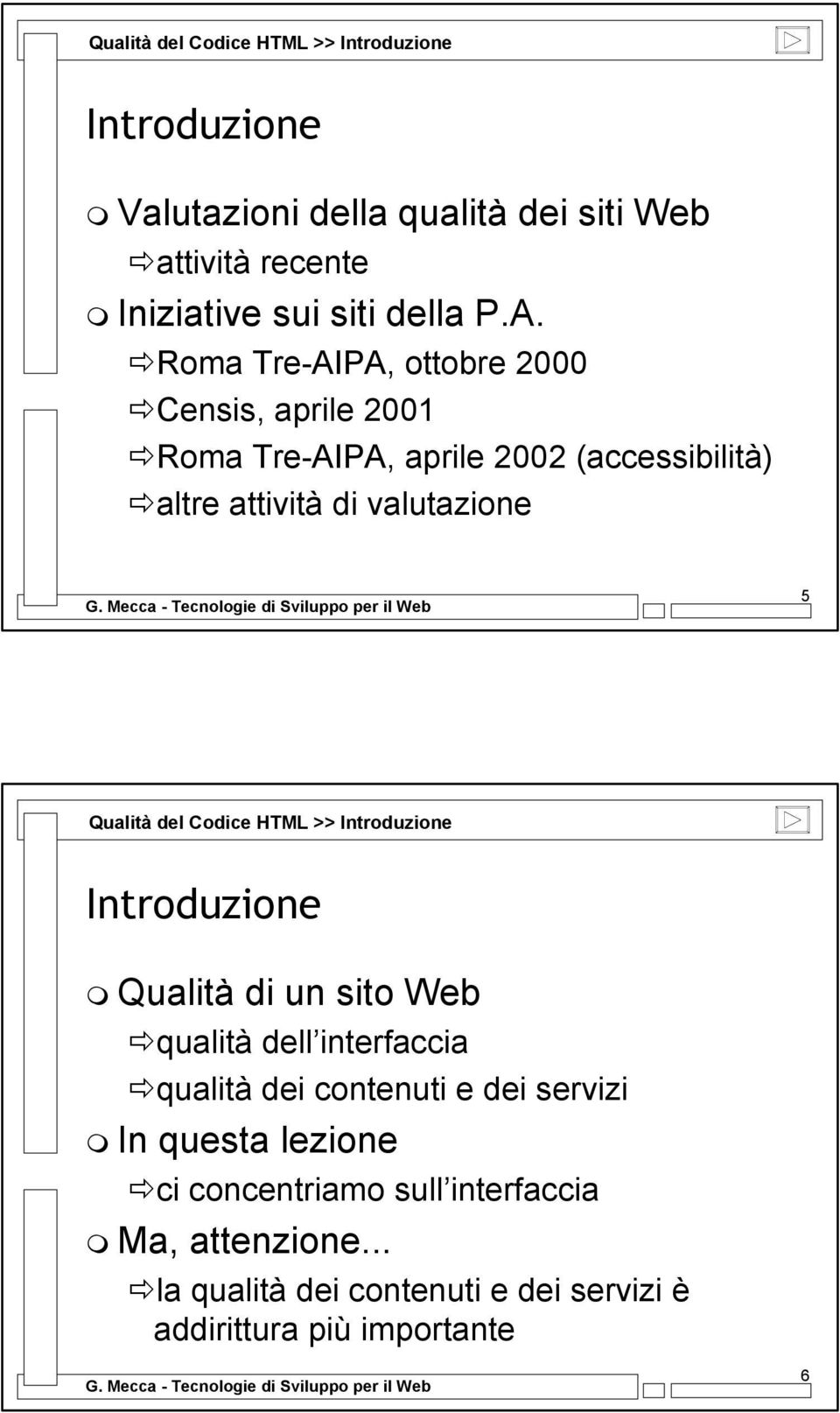 Qualità del Codice HTML >> Introduzione

Introduzione

Valutazioni della qualità dei siti Web
attività recente
Iniziative sui siti della P.A.
Roma Tre-AIPA, ottobre 2000
Censis, aprile 2001
Roma Tre-AIPA, aprile 2002 (accessibilità)
altre attività di valutazione

G. Mecca - Tecnologie di Sviluppo per il Web

5

Qualità del Codice HTML >> Introduzione

Introduzione

Qualità di un sito Web
qualità dell interfaccia
qualità dei contenuti e dei servizi
In questa lezione
ci concentriamo sull interfaccia
Ma, attenzione...
la qualità dei contenuti e dei servizi è addirittura più importante

G. Mecca - Tecnologie di Sviluppo per il Web

6